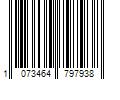 1 073464 797938